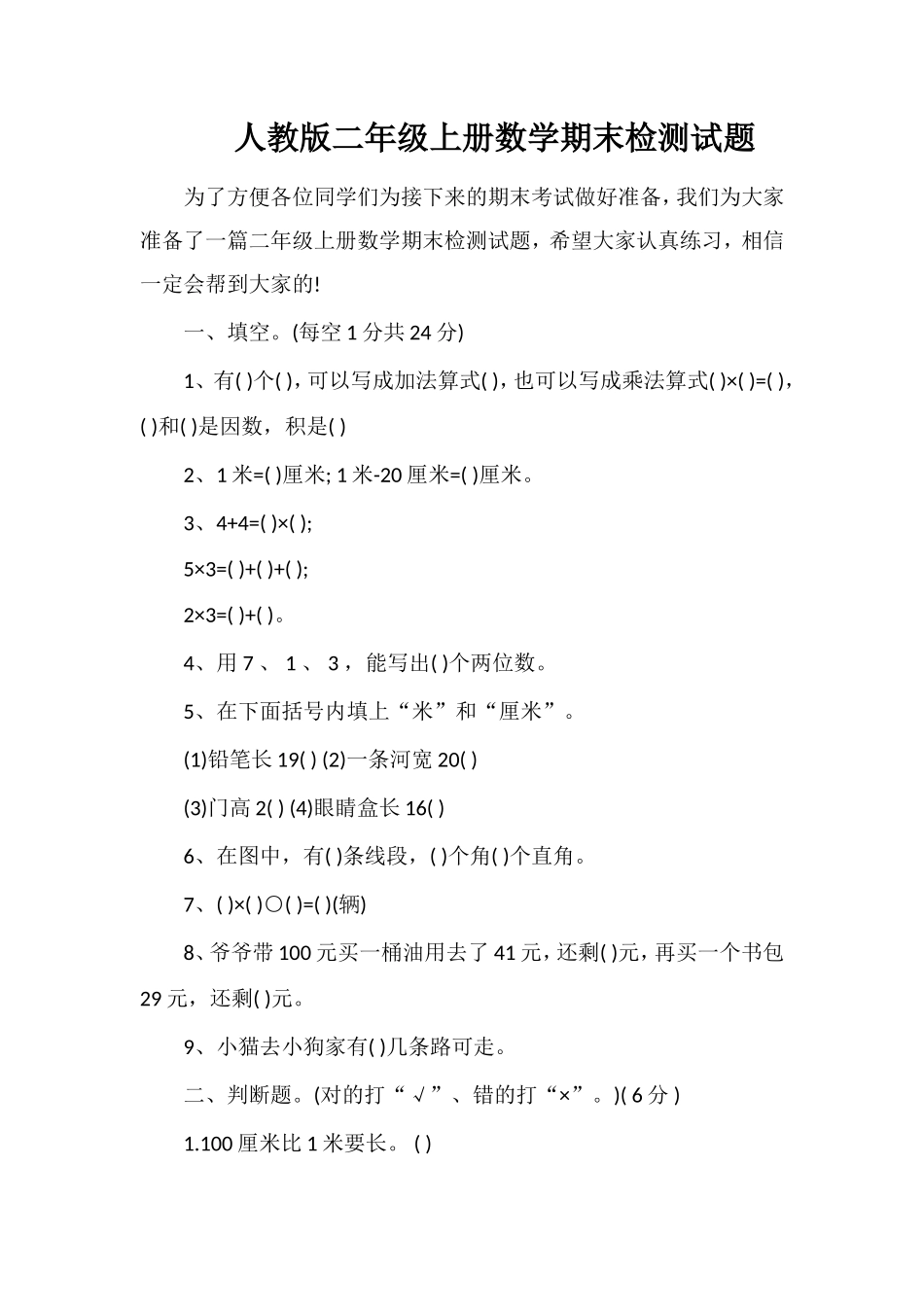 人教版二年级上册数学期末检测试题

为了方便各位同学们为接下来的期末考试做好准备，我们为大家准备了一篇二年级上册数学期末检测试题，希望大家认真练习，相信一定会帮到大家的!

一、填空。(每空 1 分共 24 分)

1、有( )个( )，可以写成加法算式( )，也可以写成乘法算式( )×( )=( )，( )和( )是因数，积是( )

2、1 米=( )厘米; 1 米-20 厘米=( )厘米。

3、4+4=( )×( );

5×3=( )+( )+( );

2×3=( )+( )。

4、用 7 、 1 、 3 ，能写出( )个两位数。

5、在下面括号内填上“米”和“厘米”。

(1)铅笔长 19( ) (2)一条河宽 20( )

(3)门高 2( ) (4)眼睛盒长 16( )

6、在图中，有( )条线段，( )个角( )个直角。

7、( )×( )○( )=( )(辆)

8、爷爷带 100 元买一桶油用去了 41 元，还剩( )元，再买一个书包 29 元，还剩( )元。

9、小猫去小狗家有( )几条路可走。

二、判断题。(对的打“ √ ”、错的打“×”。)( 6 分 )

1.100 厘米比 1 米要长。 ( )